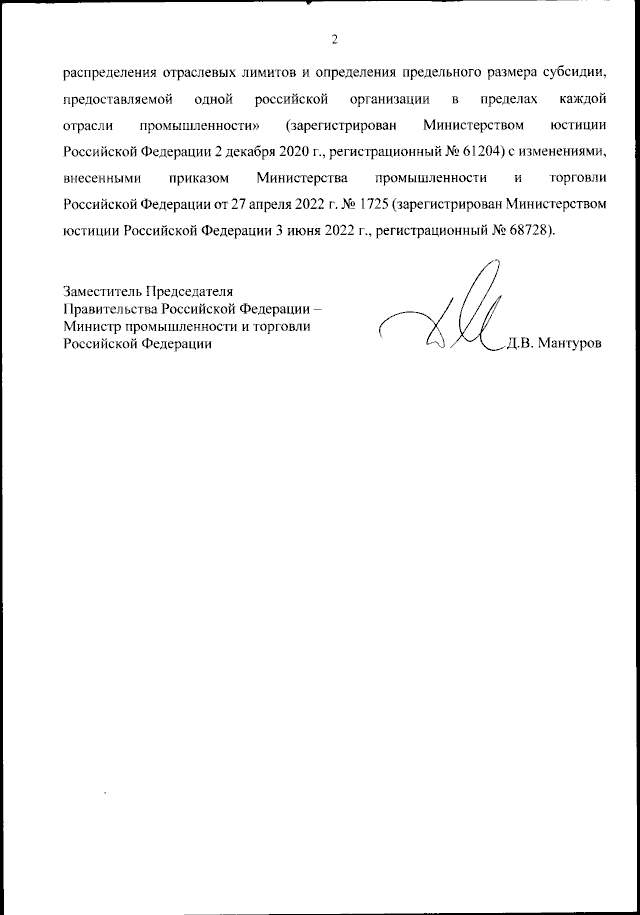 2

распределения отраслевых лимитов и определения предельного размера субсидии, предоставляемой одной российской организации в пределах каждой отрасли промышленности» (зарегистрирован Министерством юстиции Российской Федерации 2 декабря 2020 г., регистрационный № 61204) с изменениями, внесенными приказом Министерства промышленности и торговли Российской Федерации от 27 апреля 2022 г. № 1725 (зарегистрирован Министерством юстиции Российской Федерации 3 июня 2022 г., регистрационный № 68728).

Заместитель Председателя
Правительства Российской Федерации –
Министр промышленности и торговли
Российской Федерации

Д.В. Мантуров